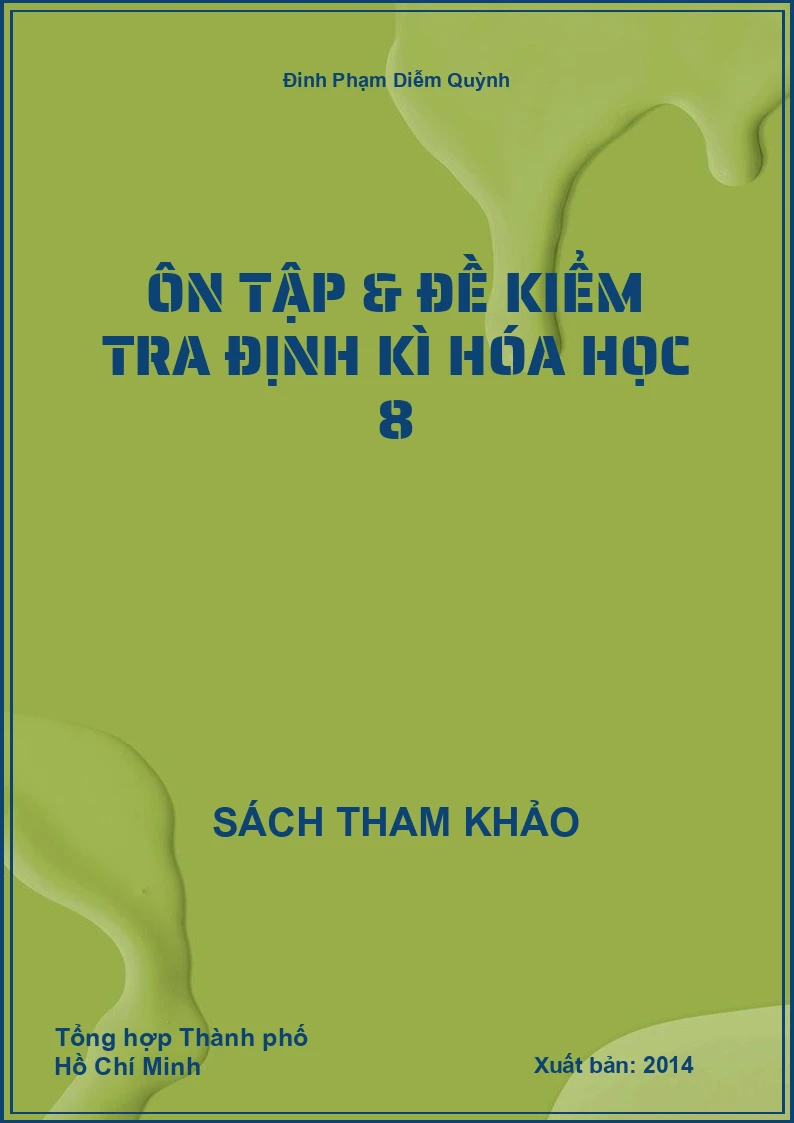 Đinh Phạm Diễm Quỳnh

ÔN TẬP & ĐỀ KIỂM TRA ĐỊNH KÌ HÓA HỌC 8

SÁCH THAM KHẢO

Tổng hợp Thành phố Hồ Chí Minh

Xuất bản: 2014